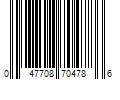 0 47708 70478 6